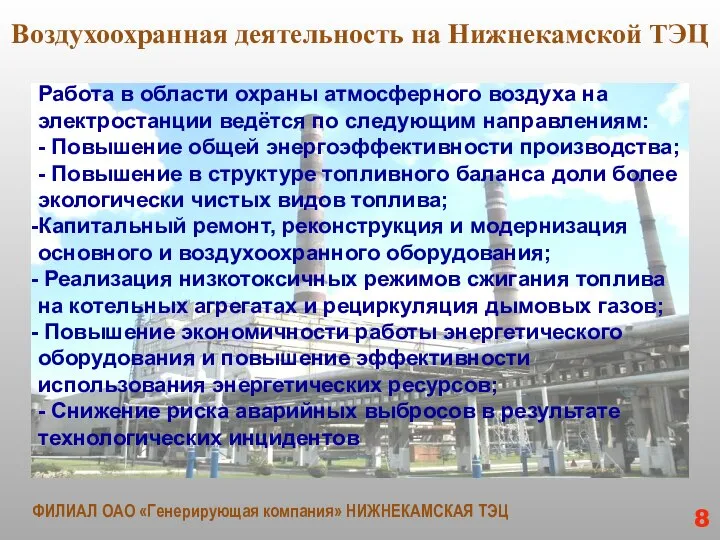 Воздухоохранная деятельность на Нижнекамской ТЭЦ

Работа в области охраны атмосферного воздуха на электростанции ведётся по следующим направлениям:
- Повышение общей энергоэффективности производства;
- Повышение в структуре топливного баланса доли более экологически чистых видов топлива;
-Капитальный ремонт, реконструкция и модернизация основного и воздухоохранного оборудования;
- Реализация низкотоксичных режимов сжигания топлива на котельных агрегатах и рециркуляция дымовых газов;
- Повышение экономичности работы энергетического оборудования и повышение эффективности использования энергетических ресурсов;
- Снижение риска аварийных выбросов в результате технологических инцидентов

ФИЛИАЛ ОАО «Генерирующая компания» НИЖНЕКАМСКАЯ ТЭЦ

8